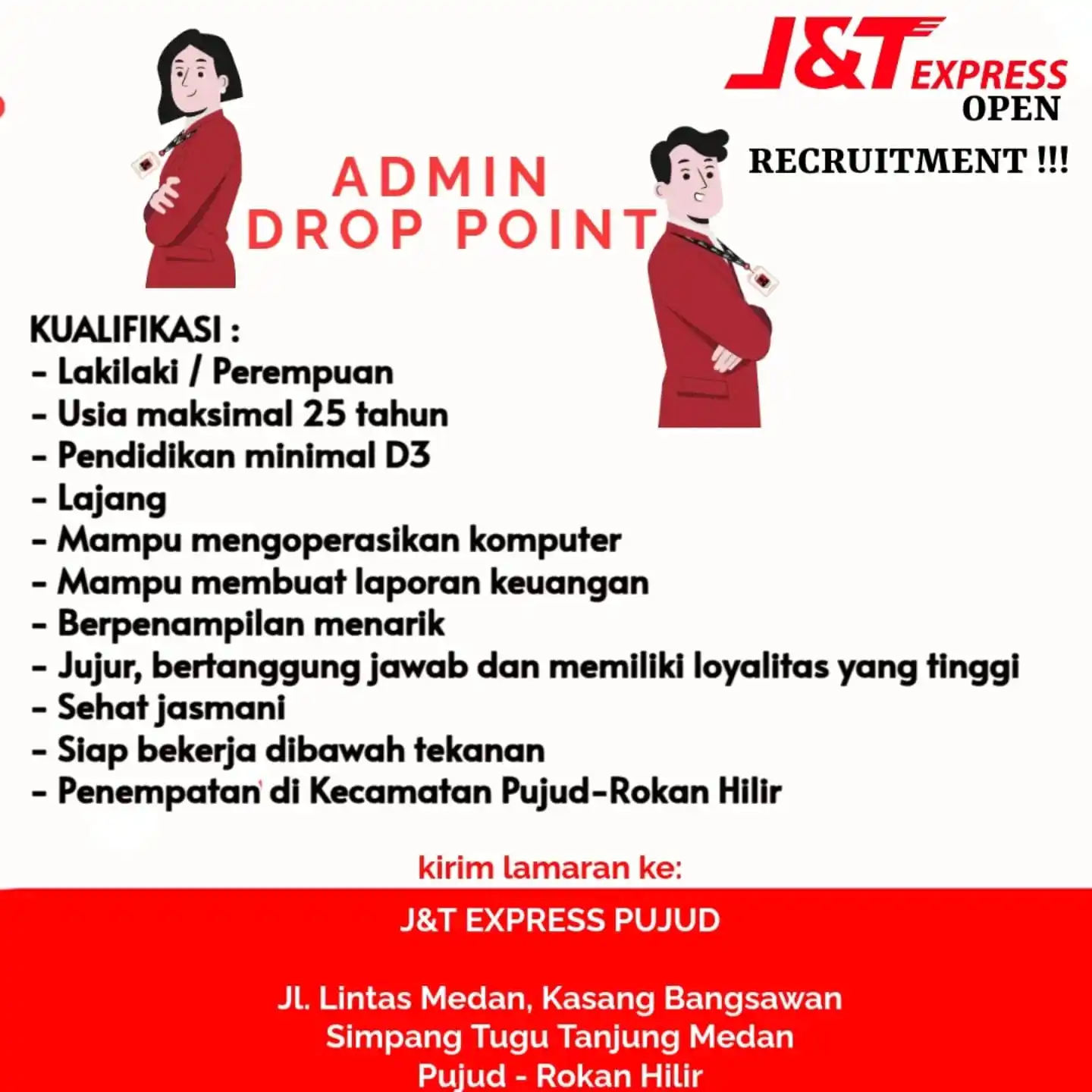 J&T EXPRESS
OPEN
RECRUITMENT !!!

ADMIN
DROP POINT

KUALIFIKASI :
- Lakilaki / Perempuan
- Usia maksimal 25 tahun
- Pendidikan minimal D3
- Lajang
- Mampu mengoperasikan komputer
- Mampu membuat laporan keuangan
- Berpenampilan menarik
- Jujur, bertanggung jawab dan memiliki loyalitas yang tinggi
- Sehat jasmani
- Siap bekerja dibawah tekanan
- Penempatan di Kecamatan Pujud-Rokan Hilir

kirim lamaran ke:

J&T EXPRESS PUJUD

Jl. Lintas Medan, Kasang Bangsawan
Simpang Tugu Tanjung Medan
Pujud - Rokan Hilir